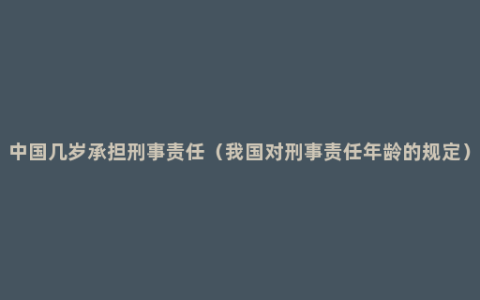 中国几岁承担刑事责任（我国对刑事责任年龄的规定）